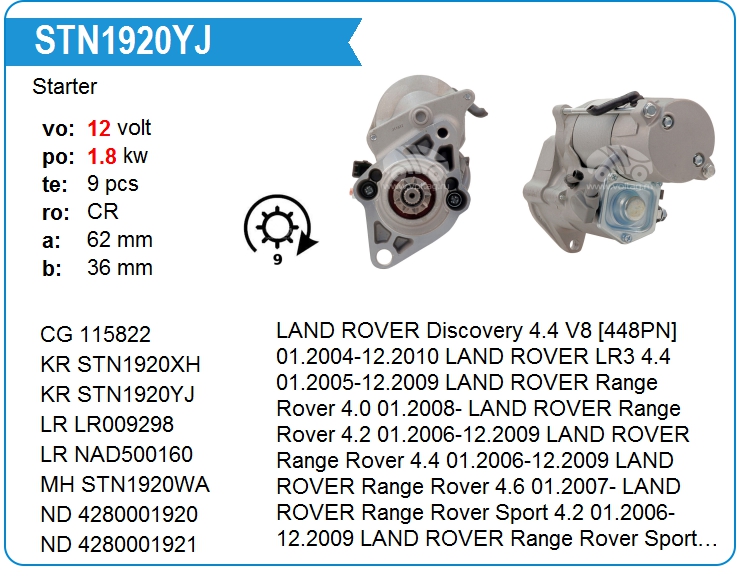 STN1920YJ

Starter

vo: 12 volt
po: 1.8 kw
te: 9 pcs
ro: CR
a: 62 mm
b: 36 mm

9

CG 115822
KR STN1920XH
KR STN1920YJ
LR LR009298
LR NAD500160
MH STN1920WA
ND 4280001920
ND 4280001921

LAND ROVER Discovery 4.4 V8 [448PN] 01.2004-12.2010 LAND ROVER LR3 4.4 01.2005-12.2009 LAND ROVER Range Rover 4.0 01.2008- LAND ROVER Range Rover 4.2 01.2006-12.2009 LAND ROVER Range Rover 4.4 01.2006-12.2009 LAND ROVER Range Rover 4.6 01.2007- LAND ROVER Range Rover Sport 4.2 01.2006-12.2009 LAND ROVER Range Rover Sport...